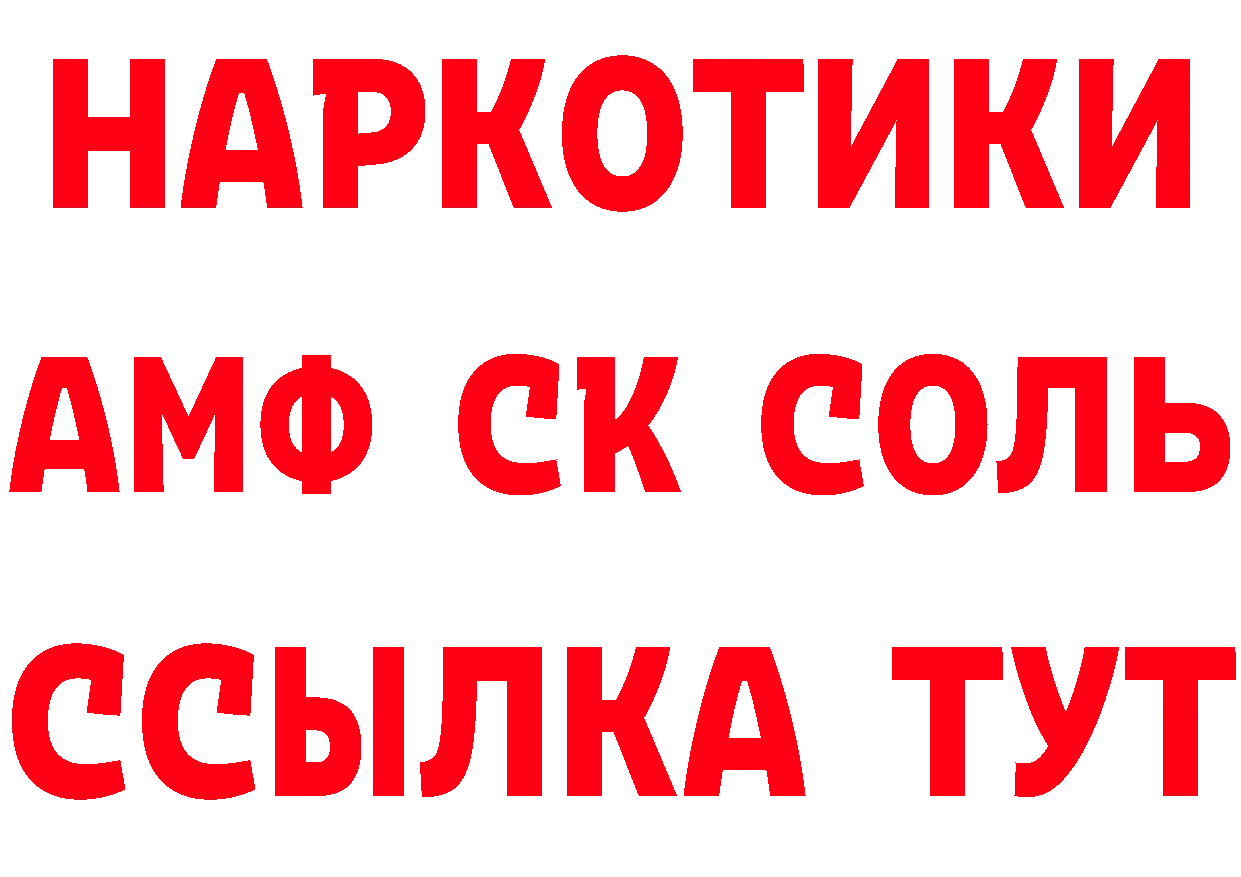 НАРКОТИКИ

АМФ СК СОЛЬ

ССЫЛКА ТУТ